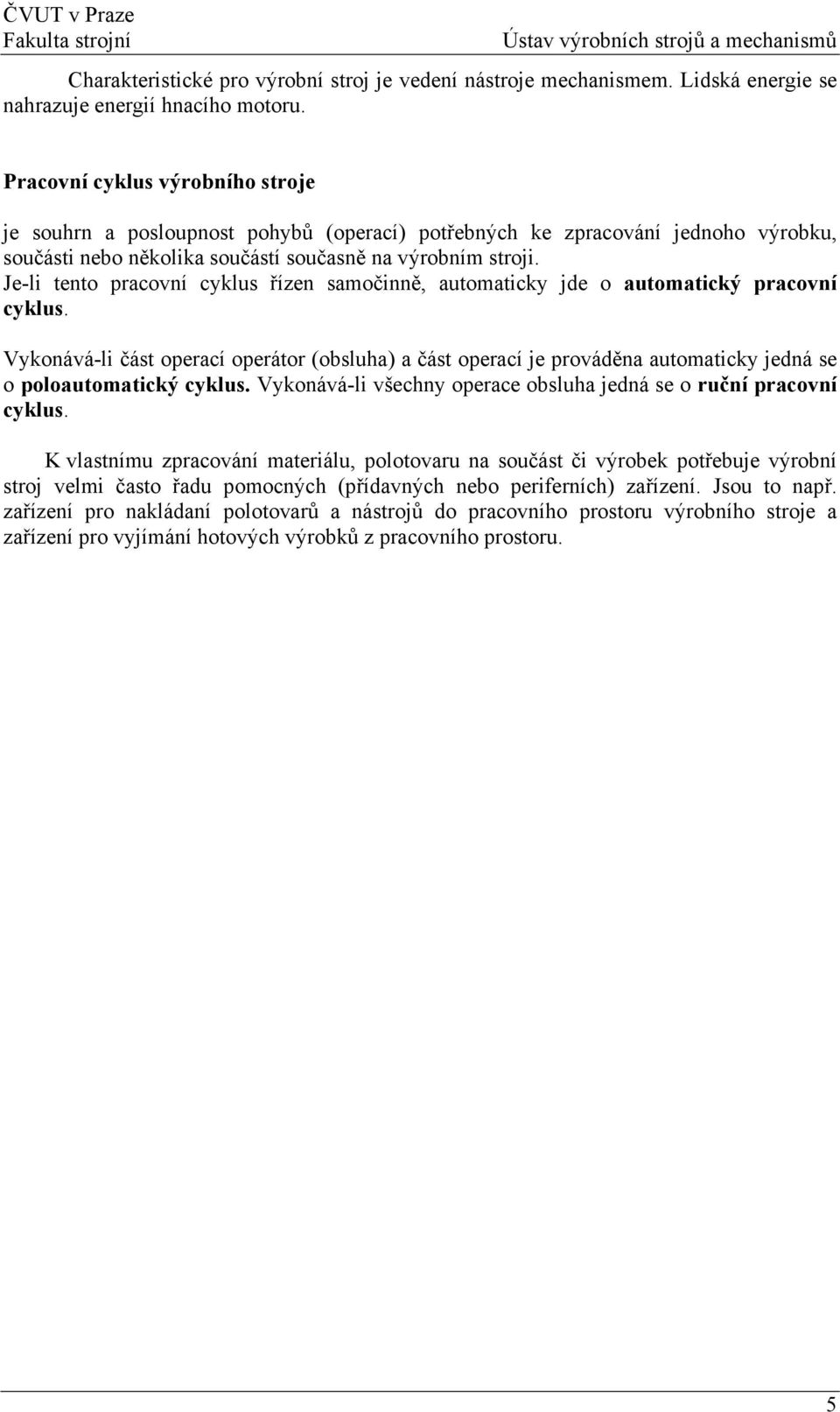 ČVUT v Praze
Fakulta strojní

Ústav výrobních strojů a mechanismů

Charakteristické pro výrobní stroj je vedení nástroje mechanismem. Lidská energie se nahrazuje energií hnacího motoru.

Pracovní cyklus výrobního stroje

je souhrn a posloupnost pohybů (operací) potřebných ke zpracování jednoho výrobku, součásti nebo několika součástí současně na výrobním stroji.
Je-li tento pracovní cyklus řízen samočinně, automaticky jde o automatický pracovní cyklus.

Vykonává-li část operací operátor (obsluha) a část operací je prováděna automaticky jedná se o poloautomatický cyklus. Vykonává-li všechny operace obsluha jedná se o ruční pracovní cyklus.

K vlastnímu zpracování materiálu, polotovaru na součást či výrobek potřebuje výrobní stroj velmi často řadu pomocných (přídavných nebo periferních) zařízení. Jsou to např. zařízení pro nakládaní polotovarů a nástrojů do pracovního prostoru výrobního stroje a zařízení pro vyjímání hotových výrobků z pracovního prostoru.

5